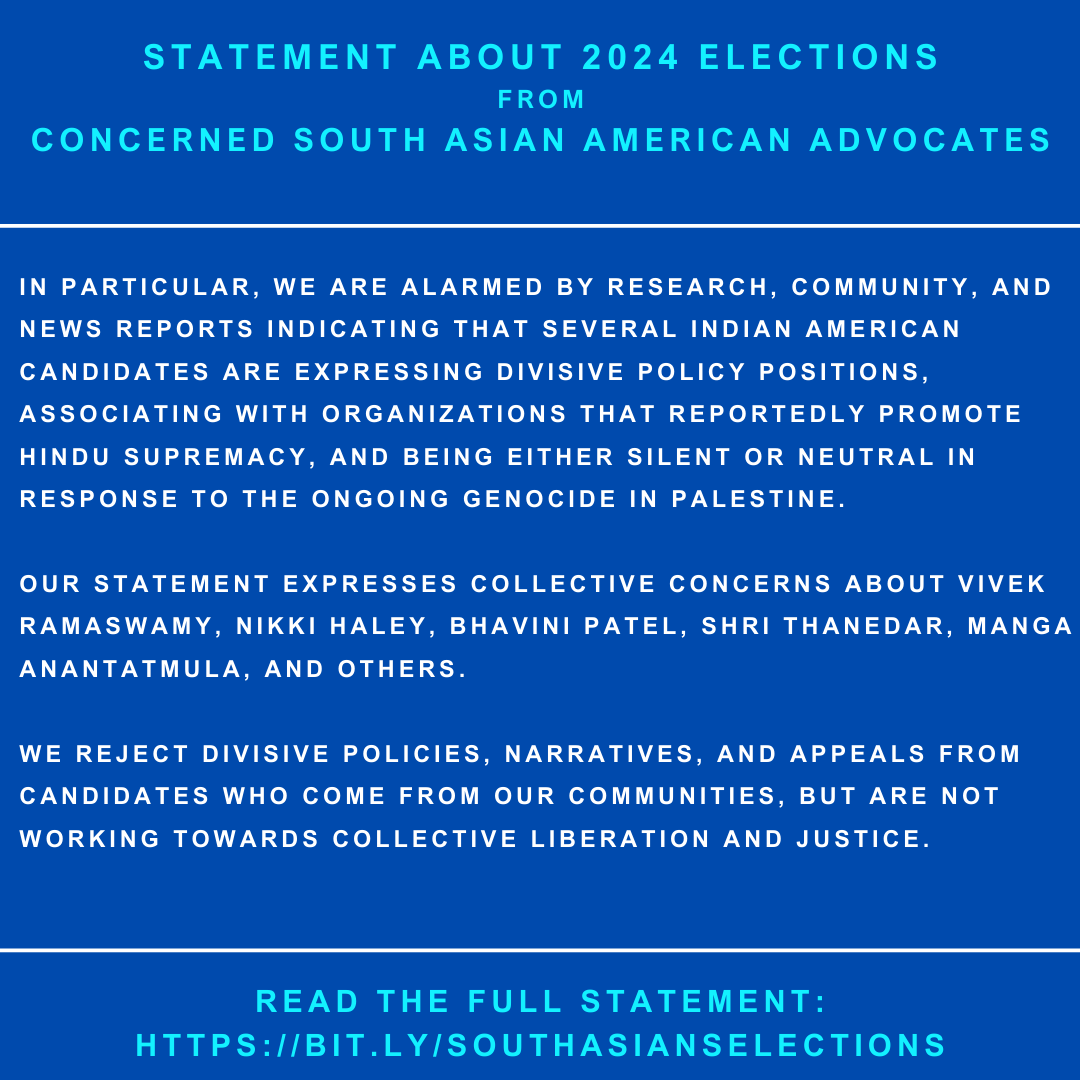 STATEMENT ABOUT 2024 ELECTIONS
FROM
CONCERNED SOUTH ASIAN AMERICAN ADVOCATES

IN PARTICULAR, WE ARE ALARMED BY RESEARCH, COMMUNITY, AND NEWS REPORTS INDICATING THAT SEVERAL INDIAN AMERICAN CANDIDATES ARE EXPRESSING DIVISIVE POLICY POSITIONS, ASSOCIATING WITH ORGANIZATIONS THAT REPORTEDLY PROMOTE HINDU SUPREMACY, AND BEING EITHER SILENT OR NEUTRAL IN RESPONSE TO THE ONGOING GENOCIDE IN PALESTINE.

OUR STATEMENT EXPRESSES COLLECTIVE CONCERNS ABOUT VIVEK RAMASWAMY, NIKKI HALEY, BHAVINI PATEL, SHRI THANEDAR, MANGA ANANTATMULA, AND OTHERS.

WE REJECT DIVISIVE POLICIES, NARRATIVES, AND APPEALS FROM CANDIDATES WHO COME FROM OUR COMMUNITIES, BUT ARE NOT WORKING TOWARDS COLLECTIVE LIBERATION AND JUSTICE.

READ THE FULL STATEMENT:
HTTPS://BIT.LY/SOUTHASIANSELECTIONS